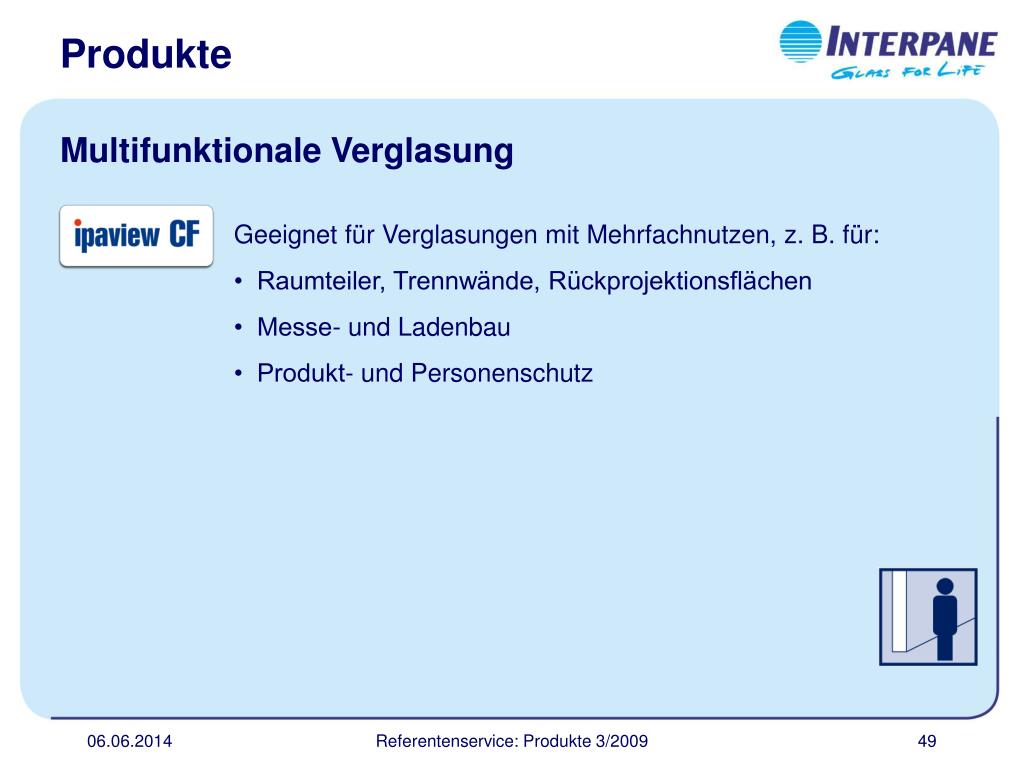 Produkte

INTERPANE
GLASS FOR LIFE

Multifunktionale Verglasung

ipaview CF

Geeignet für Verglasungen mit Mehrfachnutzen, z. B. für:

• Raumteiler, Trennwände, Rückprojektionsflächen
• Messe- und Ladenbau
• Produkt- und Personenschutz

06.06.2014    Referentenservice: Produkte 3/2009    49